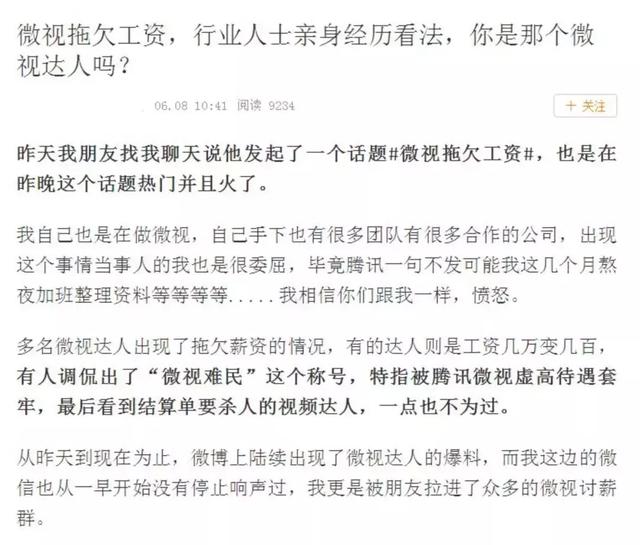 微视拖欠工资，行业人士亲身经历看法，你是那个微视达人吗？

06.08 10:41 阅读 9234

＋ 关注

昨天我朋友找我聊天说他发起了一个话题#微视拖欠工资#，也是在昨晚这个话题热门并且火了。

我自己也是在做微视，自己手下也有很多团队有很多合作的公司，出现这个事情当事人的我也是很委屈，毕竟腾讯一句不发可能我这几个月熬夜加班整理资料等等等等.....我相信你们跟我一样，愤怒。

多名微视达人出现了拖欠薪资的情况，有的达人则是工资几万变几百，有人调侃出了“微视难民”这个称号，特指被腾讯微视虚高待遇套牢，最后看到结算单要杀人的视频达人，一点也不为过。

从昨天到现在为止，微博上陆续出现了微视达人的爆料，而我这边的微信也从一早开始没有停止响声过，我更是被朋友拉进了众多的微视讨薪群。